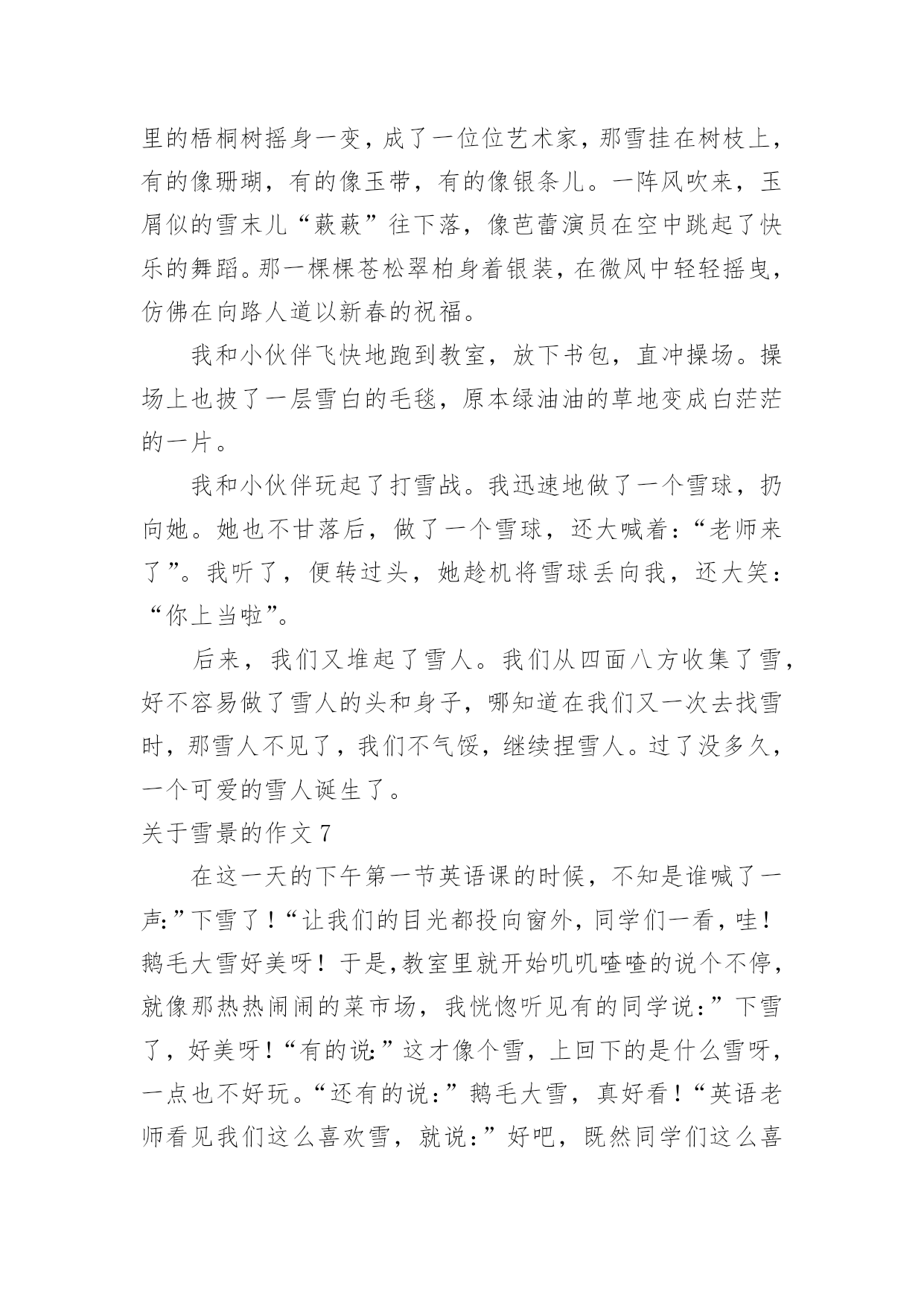 里的梧桐树摇身一变，成了一位位艺术家，那雪挂在树枝上，有的像珊瑚，有的像玉带，有的像银条儿。一阵风吹来，玉屑似的雪末儿“蔌蔌”往下落，像芭蕾演员在空中跳起了快乐的舞蹈。那一棵棵苍松翠柏身着银装，在微风中轻轻摇曳，仿佛在向路人道以新春的祝福。

我和小伙伴飞快地跑到教室，放下书包，直冲操场。操场上也披了一层雪白的毛毯，原本绿油油的草地变成白茫茫的一片。

我和小伙伴玩起了打雪战。我迅速地做了一个雪球，扔向她。她也不甘落后，做了一个雪球，还大喊着：“老师来了”。我听了，便转过头，她趁机将雪球丢向我，还大笑：“你上当啦”。

后来，我们又堆起了雪人。我们从四面八方收集了雪，好不容易做了雪人的头和身子，哪知道在我们又一次去找雪时，那雪人不见了，我们不气馁，继续捏雪人。过了没多久，一个可爱的雪人诞生了。

关于雪景的作文 7

在这一天的下午第一节英语课的时候，不知是谁喊了一声:”下雪了！“让我们的目光都投向窗外，同学们一看，哇！鹅毛大雪好美呀！于是,教室里就开始叽叽喳喳的说个不停，就像那热热闹闹的菜市场，我恍惚听见有的同学说：”下雪了，好美呀！“有的说:”这才像个雪，上回下的是什么雪呀，一点也不好玩。“还有的说：”鹅毛大雪，真好看！“英语老师看见我们这么喜欢雪，就说：”好吧，既然同学们这么喜